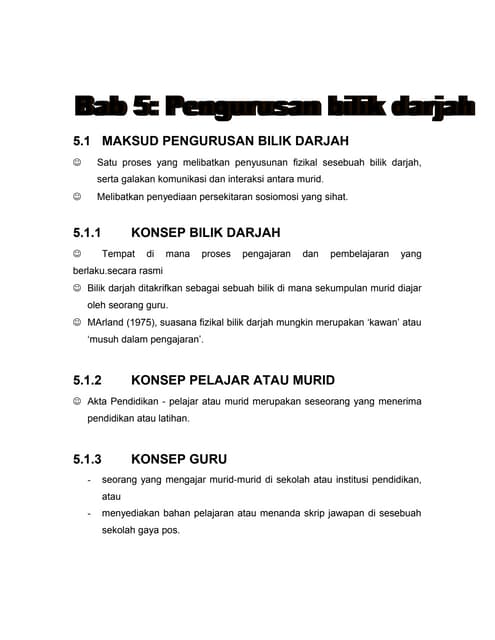 Bab 5: Pengurusan bilik darjah

5.1 MAKSUD PENGURUSAN BILIK DARJAH

☺ Satu proses yang melibatkan penyusunan fizikal sesebuah bilik darjah, serta galakan komunikasi dan interaksi antara murid.

☺ Melibatkan penyediaan persekitaran sosiomosi yang sihat.

5.1.1 KONSEP BILIK DARJAH

☺ Tempat di mana proses pengajaran dan pembelajaran yang berlaku.secara rasmi

☺ Bilik darjah ditakrifkan sebagai sebuah bilik di mana sekumpulan murid diajar oleh seorang guru.

☺ MArland (1975), suasana fizikal bilik darjah mungkin merupakan 'kawan' atau 'musuh dalam pengajaran'.

5.1.2 KONSEP PELAJAR ATAU MURID

☺ Akta Pendidikan - pelajar atau murid merupakan seseorang yang menerima pendidikan atau latihan.

5.1.3 KONSEP GURU

- seorang yang mengajar murid-murid di sekolah atau institusi pendidikan, atau

- menyediakan bahan pelajaran atau menanda skrip jawapan di sesebuah sekolah gaya pos.